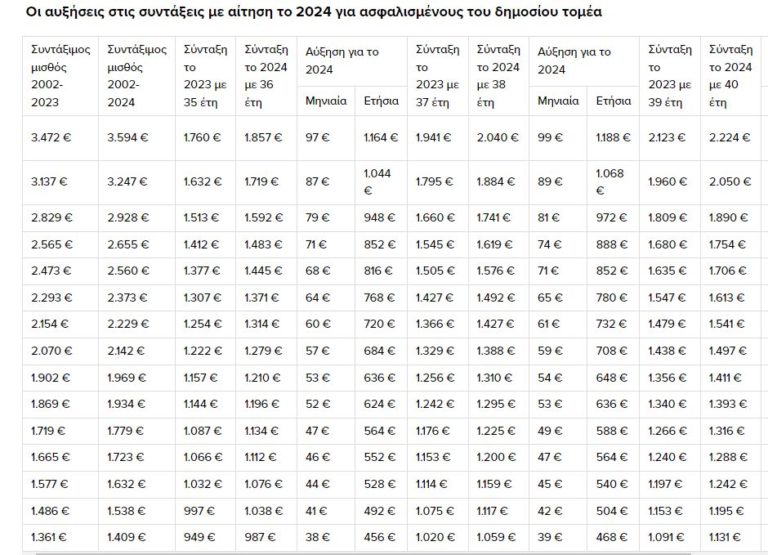 Οι αυξήσεις στις συντάξεις με αίτηση το 2024 για ασφαλισμένους του δημοσίου τομέα

| Συντάξιμος μισθός 2002-2023 | Συντάξιμος μισθός 2002-2024 | Σύνταξη το 2023 με 35 έτη | Σύνταξη το 2024 με 36 έτη | Αύξηση για το 2024 Μηνιαία | Αύξηση για το 2024 Ετήσια | Σύνταξη το 2023 με 37 έτη | Σύνταξη το 2024 με 38 έτη | Αύξηση για το 2024 Μηνιαία | Αύξηση για το 2024 Ετήσια | Σύνταξη το 2023 με 39 έτη | Σύνταξη το 2024 με 40 έτη |
|---|---|---|---|---|---|---|---|---|---|---|---|
| 3.472 € | 3.594 € | 1.760 € | 1.857 € | 97 € | 1.164 € | 1.941 € | 2.040 € | 99 € | 1.188 € | 2.123 € | 2.224 € |
| 3.137 € | 3.247 € | 1.632 € | 1.719 € | 87 € | 1.044 € | 1.795 € | 1.884 € | 89 € | 1.068 € | 1.960 € | 2.050 € |
| 2.829 € | 2.928 € | 1.513 € | 1.592 € | 79 € | 948 € | 1.660 € | 1.741 € | 81 € | 972 € | 1.809 € | 1.890 € |
| 2.565 € | 2.655 € | 1.412 € | 1.483 € | 71 € | 852 € | 1.545 € | 1.619 € | 74 € | 888 € | 1.680 € | 1.754 € |
| 2.473 € | 2.560 € | 1.377 € | 1.445 € | 68 € | 816 € | 1.505 € | 1.576 € | 71 € | 852 € | 1.635 € | 1.706 € |
| 2.293 € | 2.373 € | 1.307 € | 1.371 € | 64 € | 768 € | 1.427 € | 1.492 € | 65 € | 780 € | 1.547 € | 1.613 € |
| 2.154 € | 2.229 € | 1.254 € | 1.314 € | 60 € | 720 € | 1.366 € | 1.427 € | 61 € | 732 € | 1.479 € | 1.541 € |
| 2.070 € | 2.142 € | 1.222 € | 1.279 € | 57 € | 684 € | 1.329 € | 1.388 € | 59 € | 708 € | 1.438 € | 1.497 € |
| 1.902 € | 1.969 € | 1.157 € | 1.210 € | 53 € | 636 € | 1.256 € | 1.310 € | 54 € | 648 € | 1.356 € | 1.411 € |
| 1.869 € | 1.934 € | 1.144 € | 1.196 € | 52 € | 624 € | 1.242 € | 1.295 € | 53 € | 636 € | 1.340 € | 1.393 € |
| 1.719 € | 1.779 € | 1.087 € | 1.134 € | 47 € | 564 € | 1.176 € | 1.225 € | 49 € | 588 € | 1.266 € | 1.316 € |
| 1.665 € | 1.723 € | 1.066 € | 1.112 € | 46 € | 552 € | 1.153 € | 1.200 € | 47 € | 564 € | 1.240 € | 1.288 € |
| 1.577 € | 1.632 € | 1.032 € | 1.076 € | 44 € | 528 € | 1.114 € | 1.159 € | 45 € | 540 € | 1.197 € | 1.242 € |
| 1.486 € | 1.538 € | 997 € | 1.038 € | 41 € | 492 € | 1.075 € | 1.117 € | 42 € | 504 € | 1.153 € | 1.195 € |
| 1.361 € | 1.409 € | 949 € | 987 € | 38 € | 456 € | 1.020 € | 1.059 € | 39 € | 468 € | 1.091 € | 1.131 € |